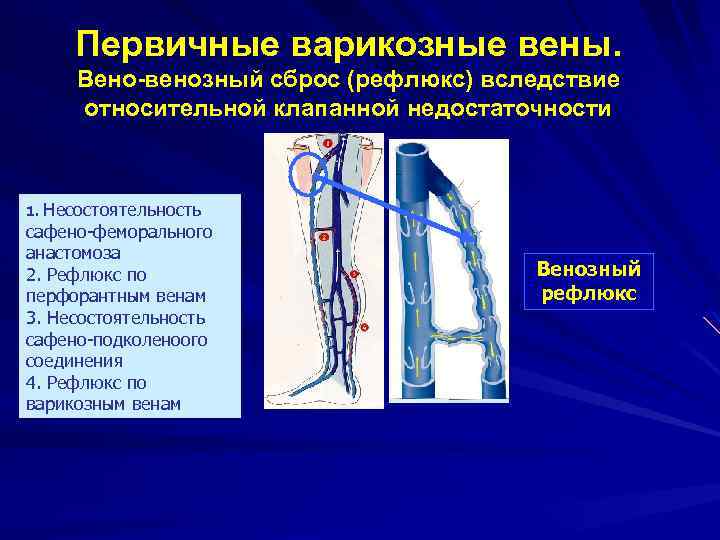 Первичные варикозные вены.
Вено-венозный сброс (рефлюкс) вследствие относительной клапанной недостаточности

1. Несостоятельность сафено-феморального анастомоза
2. Рефлюкс по перфорантным венам
3. Несостоятельность сафено-подколеноого соединения
4. Рефлюкс по варикозным венам

1
2
3
4

Венозный рефлюкс